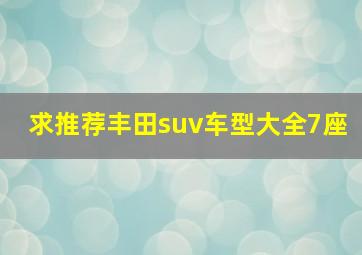 求推荐丰田suv车型大全7座